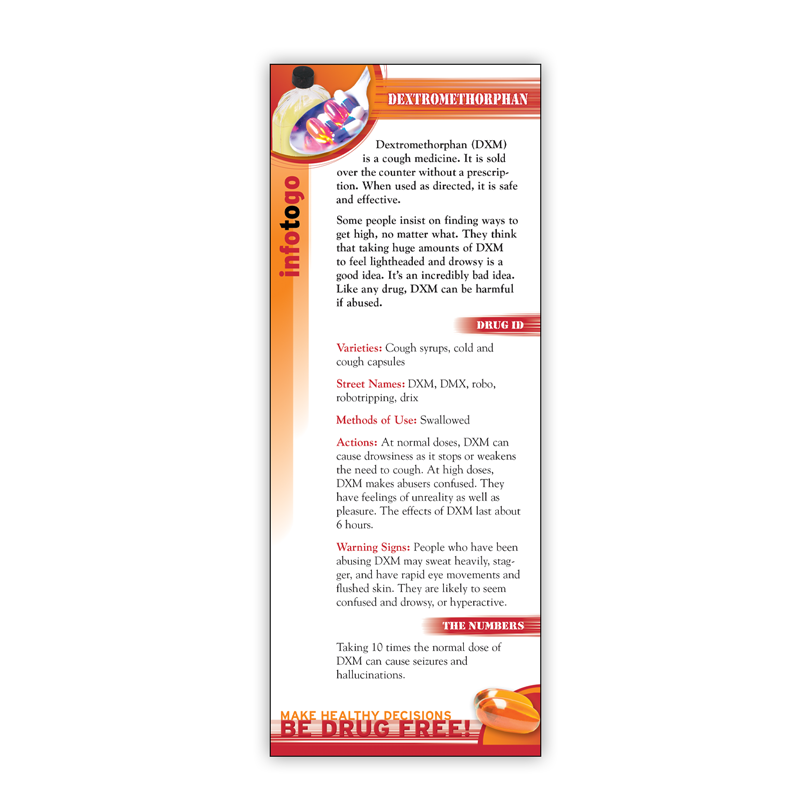 DEXTROMETHORPHAN

infotogo

Dextromethorphan (DXM) is a cough medicine. It is sold over the counter without a prescription. When used as directed, it is safe and effective.

Some people insist on finding ways to get high, no matter what. They think that taking huge amounts of DXM to feel lightheaded and drowsy is a good idea. It's an incredibly bad idea. Like any drug, DXM can be harmful if abused.

DRUG ID

Varieties: Cough syrups, cold and cough capsules

Street Names: DXM, DMX, robo, robotripping, drix

Methods of Use: Swallowed

Actions: At normal doses, DXM can cause drowsiness as it stops or weakens the need to cough. At high doses, DXM makes abusers confused. They have feelings of unreality as well as pleasure. The effects of DXM last about 6 hours.

Warning Signs: People who have been abusing DXM may sweat heavily, stagger, and have rapid eye movements and flushed skin. They are likely to seem confused and drowsy, or hyperactive.

THE NUMBERS

Taking 10 times the normal dose of DXM can cause seizures and hallucinations.

MAKE HEALTHY DECISIONS
BE DRUG FREE!